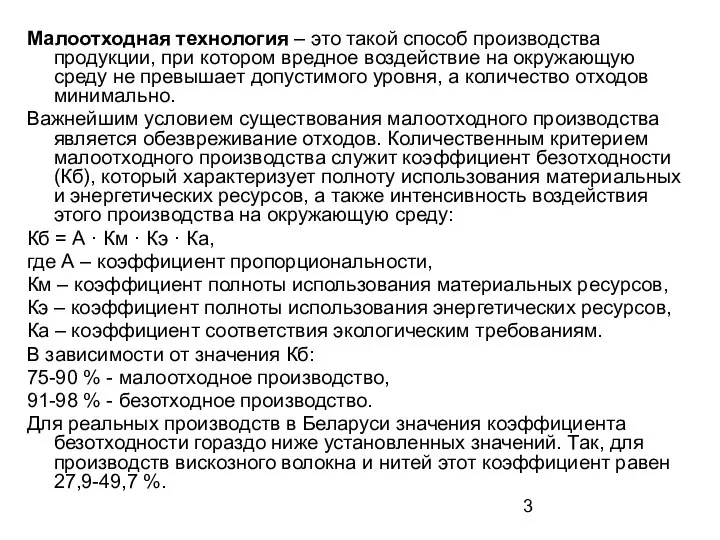 Малоотходная технология – это такой способ производства продукции, при котором вредное воздействие на окружающую среду не превышает допустимого уровня, а количество отходов минимально.

Важнейшим условием существования малоотходного производства является обезвреживание отходов. Количественным критерием малоотходного производства служит коэффициент безотходности (Кб), который характеризует полноту использования материальных и энергетических ресурсов, а также интенсивность воздействия этого производства на окружающую среду:

Кб = А · Км · Кэ · Ка,

где А – коэффициент пропорциональности,

Км – коэффициент полноты использования материальных ресурсов,

Кэ – коэффициент полноты использования энергетических ресурсов,

Ка – коэффициент соответствия экологическим требованиям.

В зависимости от значения Кб:

75-90 % - малоотходное производство,

91-98 % - безотходное производство.

Для реальных производств в Беларуси значения коэффициента безотходности гораздо ниже установленных значений. Так, для производств вискозного волокна и нитей этот коэффициент равен 27,9-49,7 %.

3